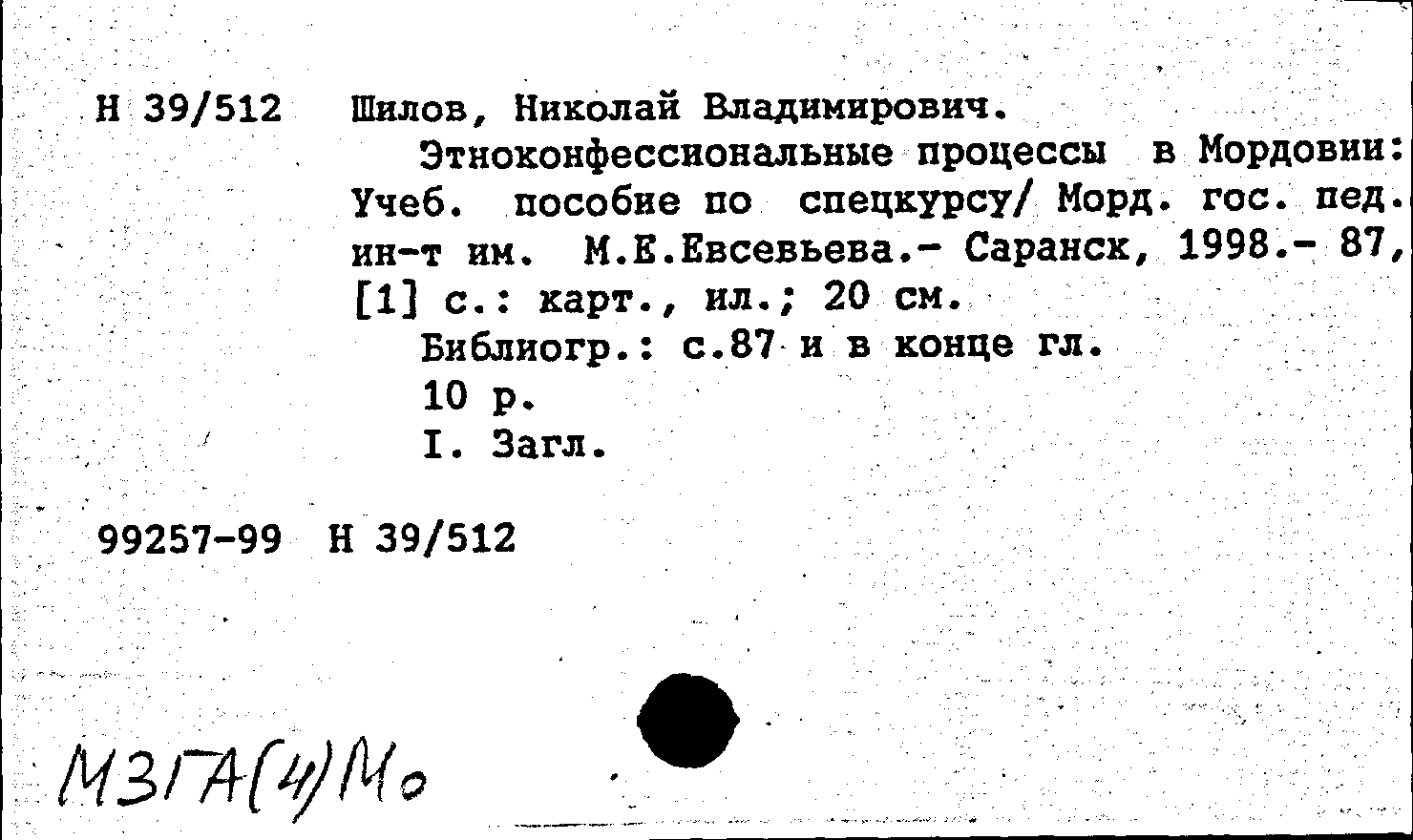 Н 39/512 Шилов, Николай Владимирович.

Этноконфессиональные процессы в Мордовии: Учеб. пособие по спецкурсу/ Морд. гос. пед. ин-т им. М.Е.Евсевьева.- Саранск, 1998.- 87, [1] с.: карт., ил.; 20 см.

Библиогр.: с.87 и в конце гл.

10 р.

I. Загл.

99257-99 Н 39/512

М3ГА(4)Мо